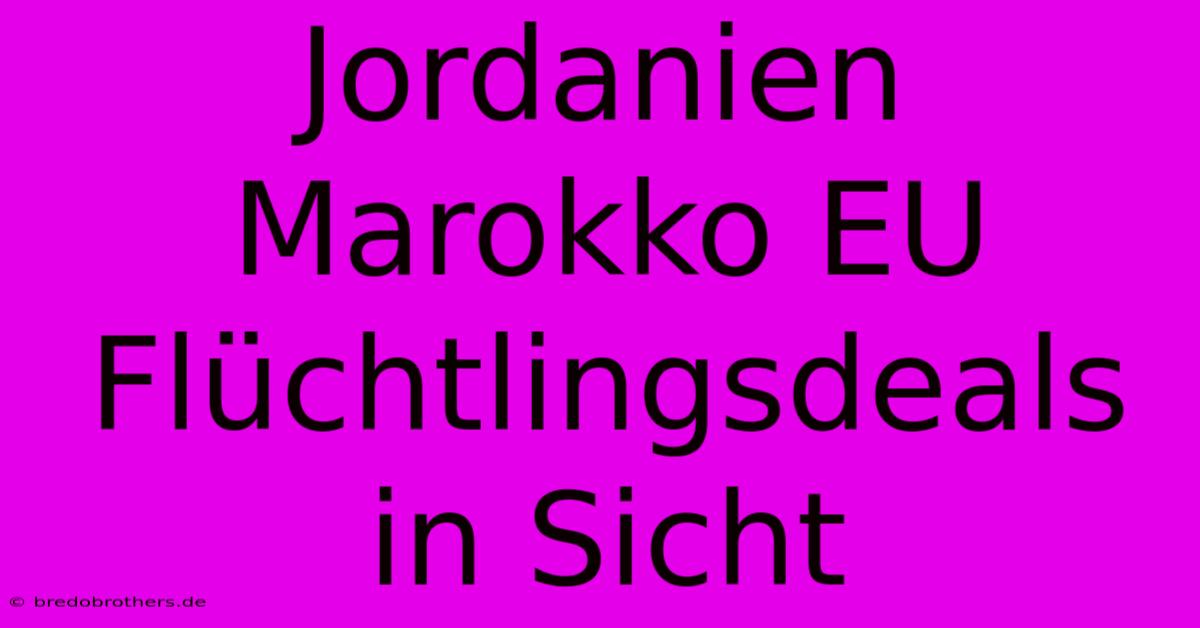 Jordanien Marokko EU Flüchtlingsdeals in Sicht

© bredobrothers.de